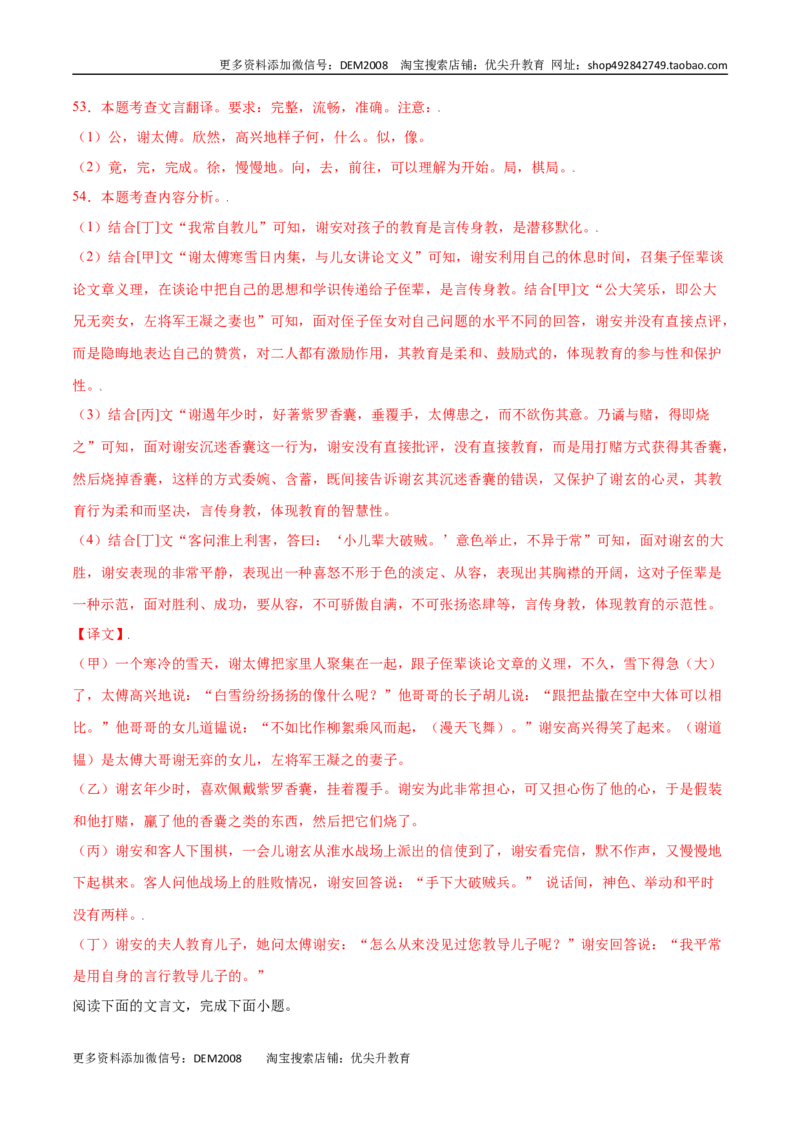 更多资料添加微信号：DEM2008 淘宝搜索店铺：优尖升教育 网址：shop492842749.taobao.com

53．本题考查文言翻译。要求：完整，流畅，准确。注意：.

（1）公，谢太傅。欣然，高兴地样子何，什么。似，像。

（2）竟，完，完成。徐，慢慢地。向，去，前往，可以理解为开始。局，棋局。.

54．本题考查内容分析。.

（1）结合[丁]文“我常自教儿”可知，谢安对孩子的教育是言传身教，是潜移默化。.

（2）结合[甲]文“谢太傅寒雪日内集，与儿女讲论文义”可知，谢安利用自己的休息时间，召集子侄辈谈论文章义理，在谈论中把自己的思想和学识传递给子侄辈，是言传身教。结合[甲]文“公大笑乐，即公大兄无奕女，左将军王凝之妻也”可知，面对侄子侄女对自己问题的水平不同的回答，谢安并没有直接点评，而是隐晦地表达自己的赞赏，对二人都有激励作用，其教育是柔和、鼓励式的，体现教育的参与性和保护性。.

（3）结合[丙]文“谢遏年少时，好著紫罗香囊，垂覆手，太傅患之，而不欲伤其意。乃谲与赌，得即烧之”可知，面对谢安沉迷香囊这一行为，谢安没有直接批评，没有直接教育，而是用打赌方式获得其香囊，然后烧掉香囊，这样的方式委婉、含蓄，既间接告诉谢玄其沉迷香囊的错误，又保护了谢玄的心灵，其教育行为柔和而坚决，言传身教，体现教育的智慧性。

（4）结合[丁]文“客问淮上利害，答曰：‘小儿辈大破贼。’意色举止，不异于常”可知，面对谢玄的大胜，谢安表现的非常平静，表现出一种喜怒不形于色的淡定、从容，表现出其胸襟的开阔，这对子侄辈是一种示范，面对胜利、成功，要从容，不可骄傲自满，不可张扬恣肆等，言传身教，体现教育的示范性。

【译文】.

（甲）一个寒冷的雪天，谢太傅把家里人聚集在一起，跟子侄辈谈论文章的义理，不久，雪下得急（大）了，太傅高兴地说：“白雪纷纷扬扬的像什么呢？”他哥哥的长子胡儿说：“跟把盐撒在空中大体可以相比。”他哥哥的女儿道韫说：“不如比作柳絮乘风而起，（漫天飞舞）。”谢安高兴得笑了起来。（谢道韫）是太傅大哥谢无弈的女儿，左将军王凝之的妻子。

（乙）谢玄年少时，喜欢佩戴紫罗香囊，挂着覆手。谢安为此非常担心，可又担心伤了他的心，于是假装和他打赌，赢了他的香囊之类的东西，然后把它们烧了。

（丙）谢安和客人下围棋，一会儿谢玄从淮水战场上派出的信使到了，谢安看完信，默不作声，又慢慢地下起棋来。客人问他战场上的胜败情况，谢安回答说：“手下大破贼兵。” 说话间，神色、举动和平时没有两样。.

（丁）谢安的夫人教育儿子，她问太傅谢安：“怎么从来没见过您教导儿子呢？”谢安回答说：“我平常是用自身的言行教导儿子的。”

阅读下面的文言文，完成下面小题。

更多资料添加微信号：DEM2008 淘宝搜索店铺：优尖升教育